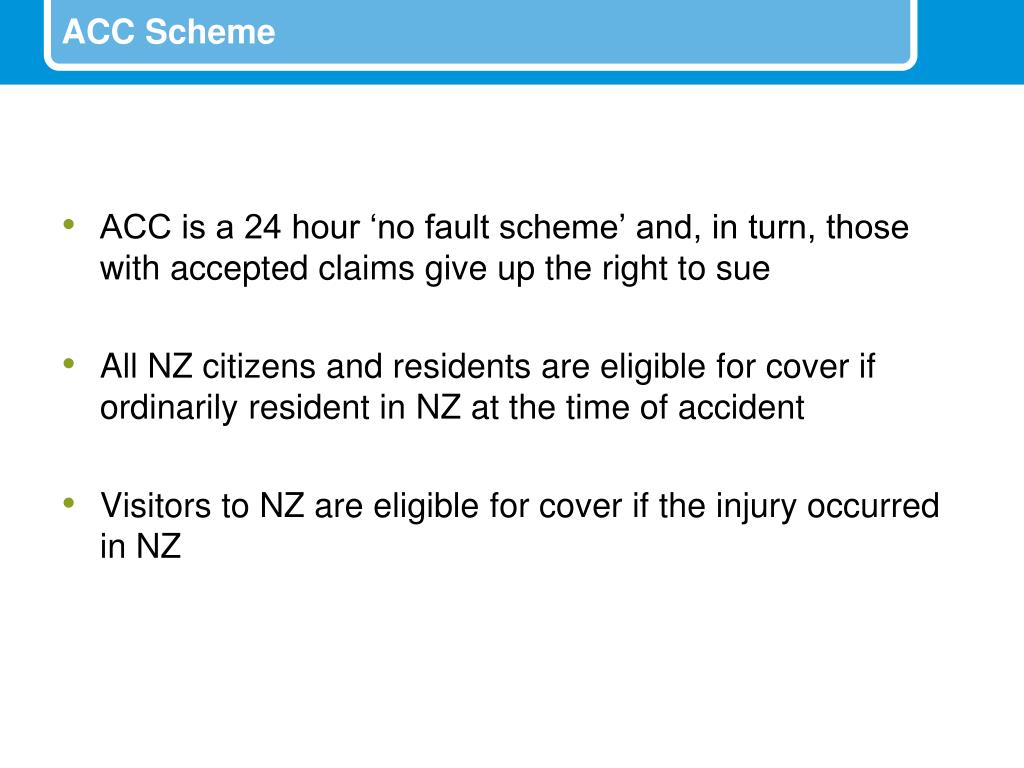 ACC Scheme

• ACC is a 24 hour ‘no fault scheme’ and, in turn, those with accepted claims give up the right to sue

• All NZ citizens and residents are eligible for cover if ordinarily resident in NZ at the time of accident

• Visitors to NZ are eligible for cover if the injury occurred in NZ